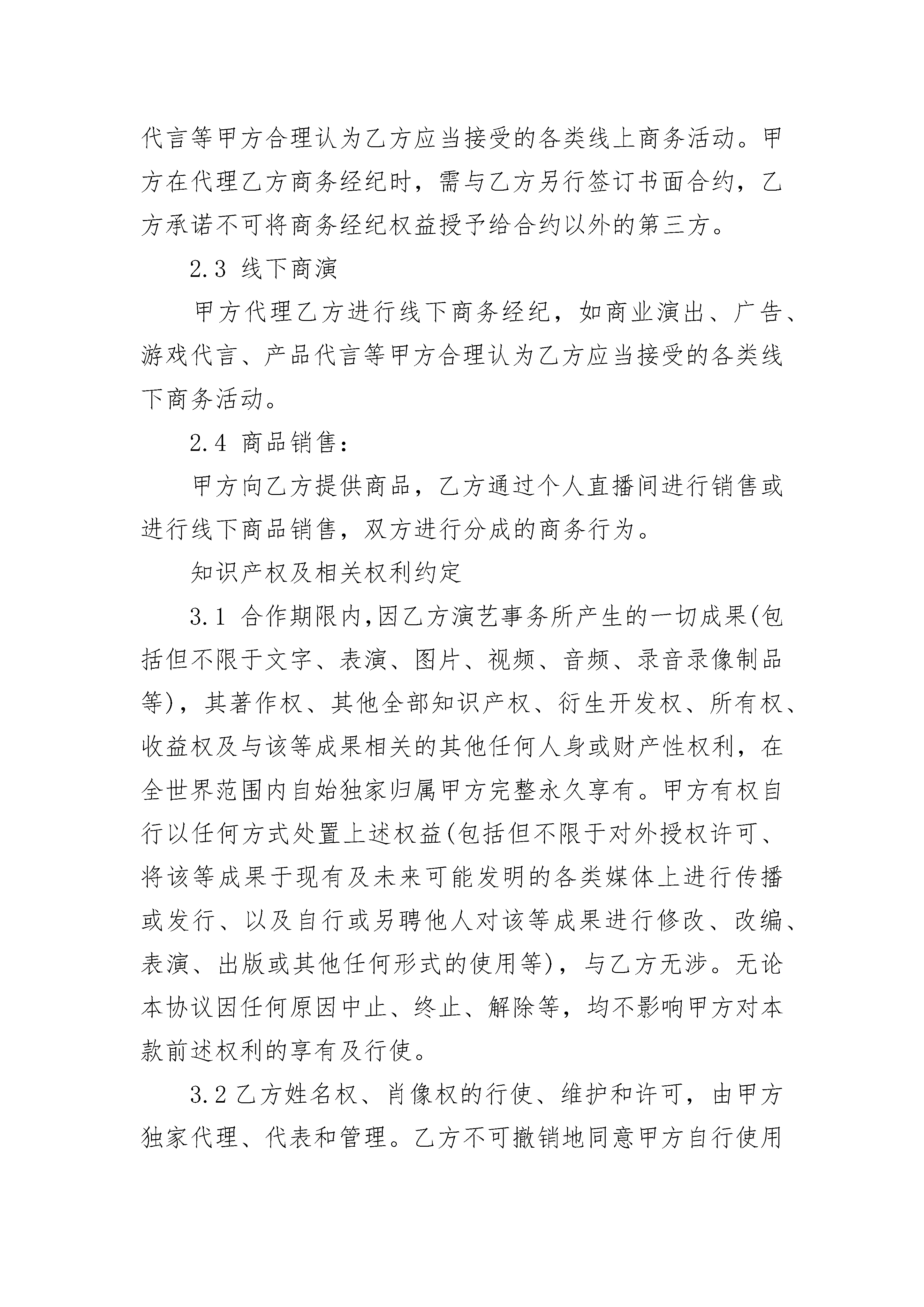 代言等甲方合理认为乙方应当接受的各类线上商务活动。甲方在代理乙方商务经纪时，需与乙方另行签订书面合约，乙方承诺不可将商务经纪权益授予给合约以外的第三方。

2.3 线下商演

甲方代理乙方进行线下商务经纪，如商业演出、广告、游戏代言、产品代言等甲方合理认为乙方应当接受的各类线下商务活动。

2.4 商品销售：

甲方向乙方提供商品，乙方通过个人直播间进行销售或进行线下商品销售，双方进行分成的商务行为。

知识产权及相关权利约定

3.1 合作期限内,因乙方演艺事务所产生的一切成果(包括但不限于文字、表演、图片、视频、音频、录音录像制品等)，其著作权、其他全部知识产权、衍生开发权、所有权、收益权及与该等成果相关的其他任何人身或财产性权利，在全世界范围内自始独家归属甲方完整永久享有。甲方有权自行以任何方式处置上述权益(包括但不限于对外授权许可、将该等成果于现有及未来可能发明的各类媒体上进行传播或发行、以及自行或另聘他人对该等成果进行修改、改编、表演、出版或其他任何形式的使用等)，与乙方无涉。无论本协议因任何原因中止、终止、解除等，均不影响甲方对本款前述权利的享有及行使。

3.2 乙方姓名权、肖像权的行使、维护和许可，由甲方独家代理、代表和管理。乙方不可撤销地同意甲方自行使用